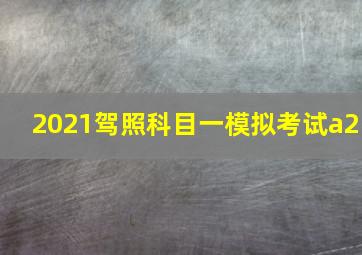 2021驾照科目一模拟考试a2